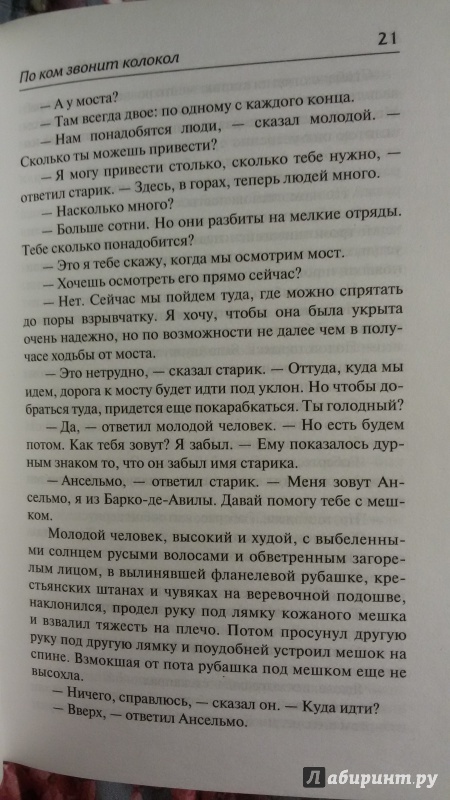 По ком звонит колокол 21

— А у моста?

— Там всегда двое: по одному с каждого конца.

— Нам понадобятся люди, — сказал молодой. — Сколько ты можешь привести?

— Я могу привести столько, сколько тебе нужно, — ответил старик. — Здесь, в горах, теперь людей много.

— Насколько много?

— Больше сотни. Но они разбиты на мелкие отряды. Тебе сколько понадобится?

— Это я тебе скажу, когда мы осмотрим мост.

— Хочешь осмотреть его прямо сейчас?

— Нет. Сейчас мы пойдем туда, где можно спрятать до поры взрывчатку. Я хочу, чтобы она была укрыта очень надежно, но по возможности не далее чем в получасе ходьбы от моста.

— Это нетрудно, — сказал старик. — Оттуда, куда мы идем, дорога к мосту будет идти под уклон. Но чтобы добраться туда, придется еще покарабкаться. Ты голодный?

— Да, — ответил молодой человек. — Но есть будем потом. Как тебя зовут? Я забыл. — Ему показалось дурным знаком то, что он забыл имя старика.

— Ансельмо, — ответил старик. — Меня зовут Ансельмо, я из Барко-де-Авилы. Давай помогу тебе с мешком.

Молодой человек, высокий и худой, с выбеленными солнцем русыми волосами и обветренным загорелым лицом, в вылинявшей фланелевой рубашке, крестьянских штанах и чувяках на веревочной подошве, наклонился, продел руку под лямку кожаного мешка и взвалил тяжесть на плечо. Потом просунул другую руку под другую лямку и поудобней устроил мешок на спине. Взмокшая от пота рубашка под мешком еще не высохла.

— Ничего, справлюсь, — сказал он. — Куда идти?

— Вверх, — ответил Ансельмо.

Лабиринт.ру